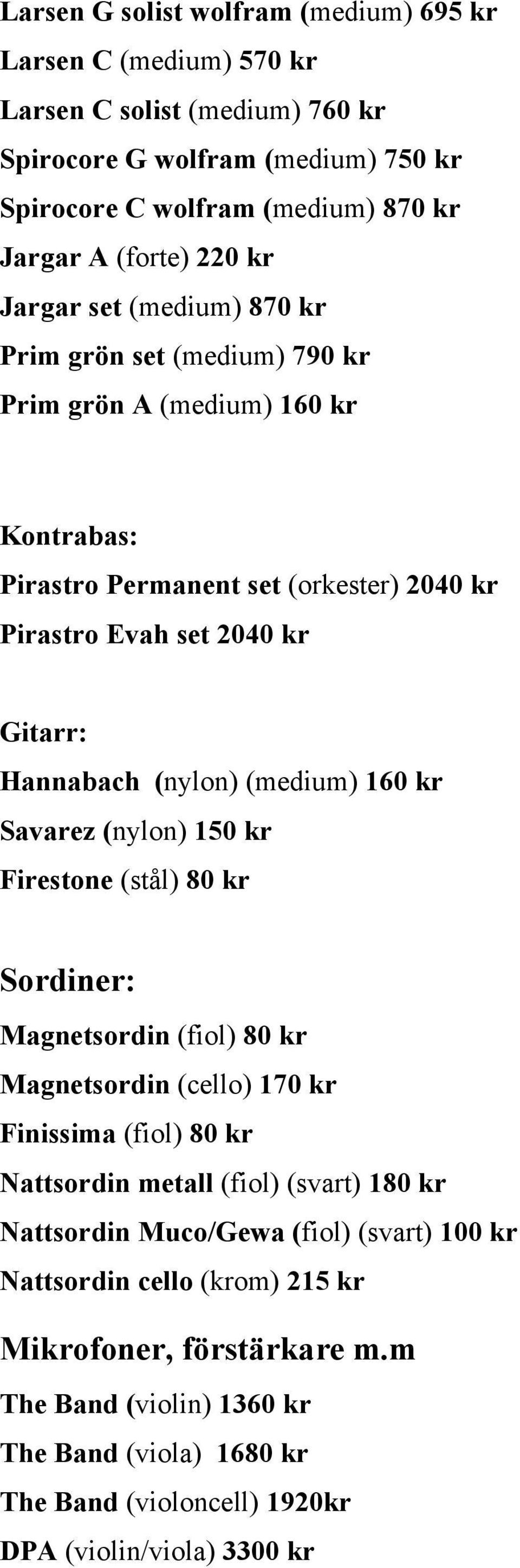 Larsen G solist wolfram (medium) 695 kr
Larsen C (medium) 570 kr
Larsen C solist (medium) 760 kr
Spirocore G wolfram (medium) 750 kr
Spirocore C wolfram (medium) 870 kr
Jargar A (forte) 220 kr
Jargar set (medium) 870 kr
Prim grön set (medium) 790 kr
Prim grön A (medium) 160 kr

Kontrabas:
Pirastro Permanent set (orkester) 2040 kr
Pirastro Evah set 2040 kr

Gitarr:
Hannabach (nylon) (medium) 160 kr
Savarez (nylon) 150 kr
Firestone (stål) 80 kr

Sordiner:
Magnetsordin (fiol) 80 kr
Magnetsordin (cello) 170 kr
Finissima (fiol) 80 kr
Nattsordin metall (fiol) (svart) 180 kr
Nattsordin Muco/Gewa (fiol) (svart) 100 kr
Nattsordin cello (krom) 215 kr

Mikrofoner, förstärkare m.m
The Band (violin) 1360 kr
The Band (viola) 1680 kr
The Band (violoncell) 1920kr
DPA (violin/viola) 3300 kr